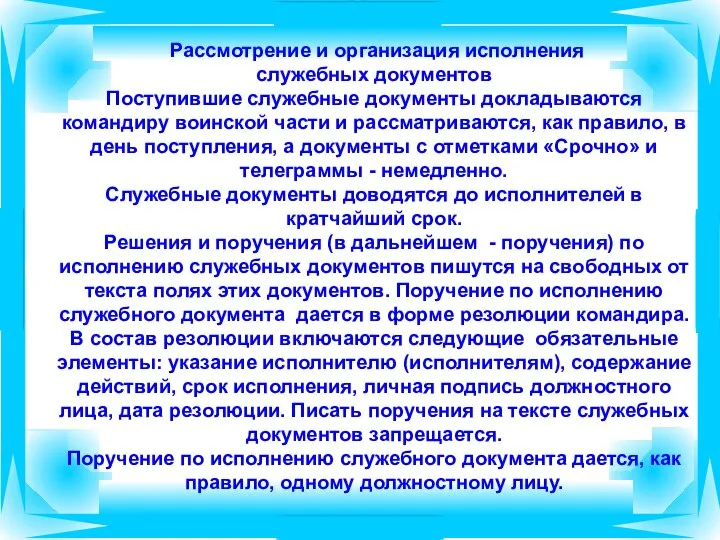 Рассмотрение и организация исполнения служебных документов

Поступившие служебные документы докладываются командиру воинской части и рассматриваются, как правило, в день поступления, а документы с отметками «Срочно» и телеграммы - немедленно.

Служебные документы доводятся до исполнителей в кратчайший срок.

Решения и поручения (в дальнейшем - поручения) по исполнению служебных документов пишутся на свободных от текста полях этих документов. Поручение по исполнению служебного документа дается в форме резолюции командира. В состав резолюции включаются следующие обязательные элементы: указание исполнителю (исполнителям), содержание действий, срок исполнения, личная подпись должностного лица, дата резолюции. Писать поручения на тексте служебных документов запрещается.

Поручение по исполнению служебного документа дается, как правило, одному должностному лицу.